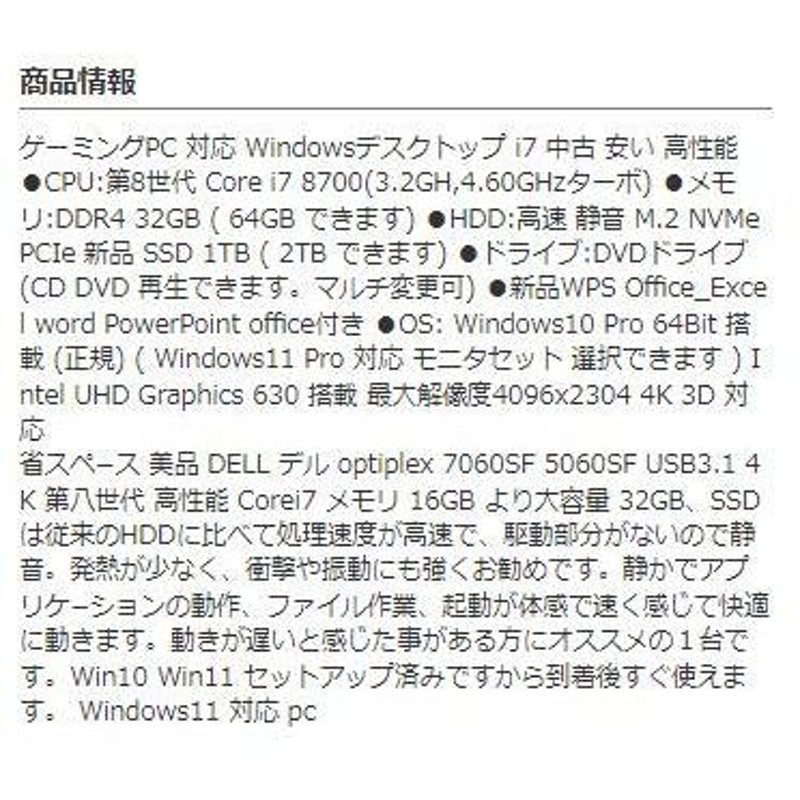 商品情報

ゲーミングPC 対応 Windowsデスクトップ i7 中古 安い 高性能 ●CPU:第8世代 Core i7 8700(3.2GH,4.60GHzターボ) ●メモリ:DDR4 32GB ( 64GB できます) ●HDD:高速 静音 M.2 NVMe PCIe 新品 SSD 1TB ( 2TB できます) ●ドライブ:DVDドライブ (CD DVD 再生できます。マルチ変更可) ●新品WPS Office_Excel word PowerPoint office付き ●OS: Windows10 Pro 64Bit 搭載 (正規) ( Windows11 Pro 対応 モニタセット 選択できます ) Intel UHD Graphics 630 搭載 最大解像度4096x2304 4K 3D 対応
省スペース 美品 DELL デル optiplex 7060SF 5060SF USB3.1 4K 第八世代 高性能 Corei7 メモリ 16GB より大容量 32GB、SSDは従来のHDDに比べて処理速度が高速で、駆動部分がないので静音。発熱が少なく、衝撃や振動にも強くお勧めです。静かでアプリケーションの動作、ファイル作業、起動が体感で速く感じて快適に動きます。動きが遅いと感じた事がある方にオススメの１台です。Win10 Win11 セットアップ済みですから到着後すぐ使えます。 Windows11 対応 pc